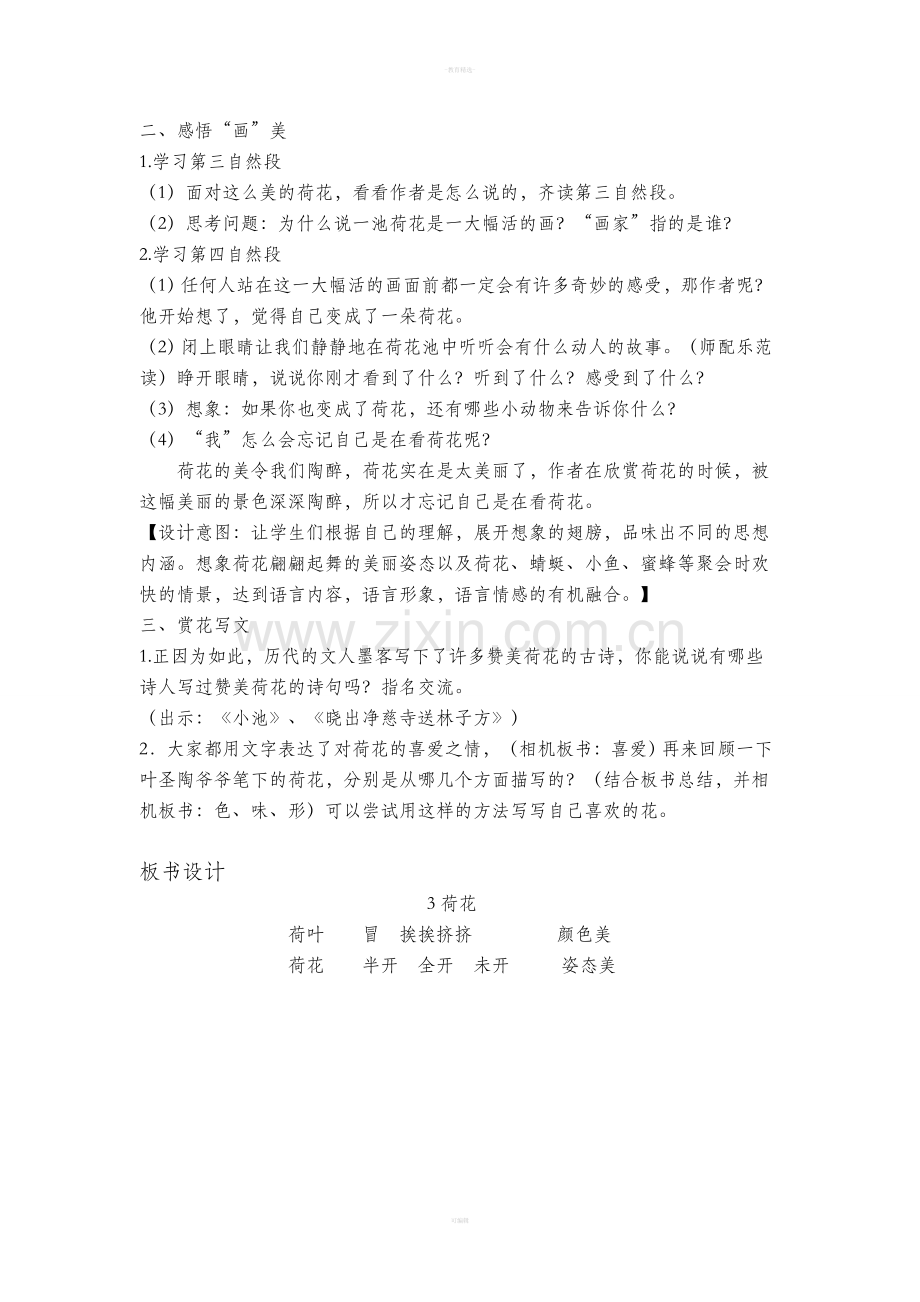 二、感悟“画”美

1.学习第三自然段

（1）面对这么美的荷花，看看作者是怎么说的，齐读第三自然段。

（2）思考问题：为什么说一池荷花是一大幅活的画？“画家”指的是谁？

2.学习第四自然段

(1)任何人站在这一大幅活的画面前都一定会有许多奇妙的感受，那作者呢？他开始想了，觉得自己变成了一朵荷花。

(2)闭上眼睛让我们静静地在荷花池中听听会有什么动人的故事。（师配乐范读）睁开眼睛，说说你刚才看到了什么？听到了什么？感受到了什么？

（3）想象：如果你也变成了荷花，还有哪些小动物来告诉你什么？

（4）“我”怎么会忘记自己是在看荷花呢？

荷花的美令我们陶醉，荷花实在是太美丽了，作者在欣赏荷花的时候，被这幅美丽的景色深深陶醉，所以才忘记自己是在看荷花。

【设计意图：让学生们根据自己的理解，展开想象的翅膀，品味出不同的思想内涵。想象荷花翩翩起舞的美丽姿态以及荷花、蜻蜓、小鱼、蜜蜂等聚会时欢快的情景，达到语言内容，语言形象，语言情感的有机融合。】

三、赏花写文

1.正因为如此，历代的文人墨客写下了许多赞美荷花的古诗，你能说说有哪些诗人写过赞美荷花的诗句吗？指名交流。

（出示：《小池》、《晓出净慈寺送林子方》）

2．大家都用文字表达了对荷花的喜爱之情，（相机板书：喜爱）再来回顾一下叶圣陶爷爷笔下的荷花，分别是从哪几个方面描写的？（结合板书总结，并相机板书：色、味、形）可以尝试用这样的方法写写自己喜欢的花。

板书设计

3荷花

荷叶 冒 挨挨挤挤 颜色美

荷花 半开 全开 未开 姿态美

www.zixin.com.cn